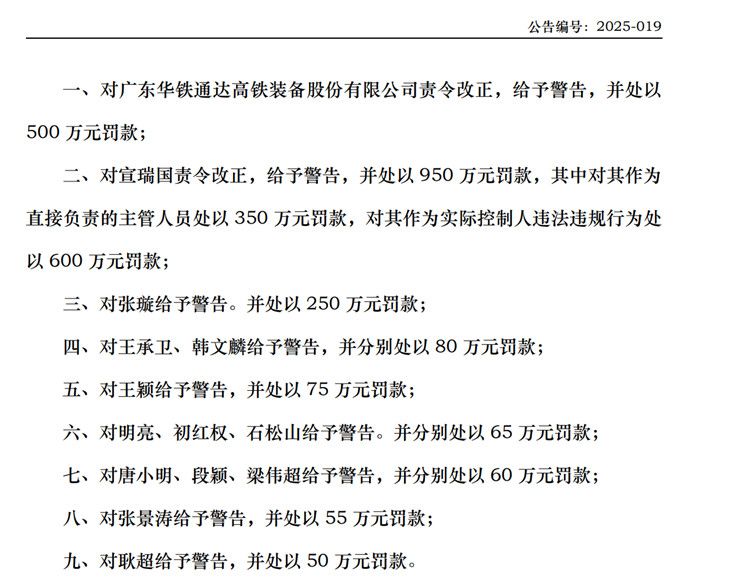 公告编号：2025-019

一、对广东华铁通达高铁装备股份有限公司责令改正，给予警告，并处以500万元罚款；

二、对宣瑞国责令改正，给予警告，并处以950万元罚款，其中对其作为直接负责的主管人员处以350万元罚款，对其作为实际控制人违法违规行为处以600万元罚款；

三、对张璇给予警告。并处以250万元罚款；

四、对王承卫、韩文麟给予警告，并分别处以80万元罚款；

五、对王颖给予警告，并处以75万元罚款；

六、对明亮、初红权、石松山给予警告。并分别处以65万元罚款；

七、对唐小明、段颖、梁伟超给予警告，并分别处以60万元罚款；

八、对张景涛给予警告，并处以55万元罚款；

九、对耿超给予警告，并处以50万元罚款。